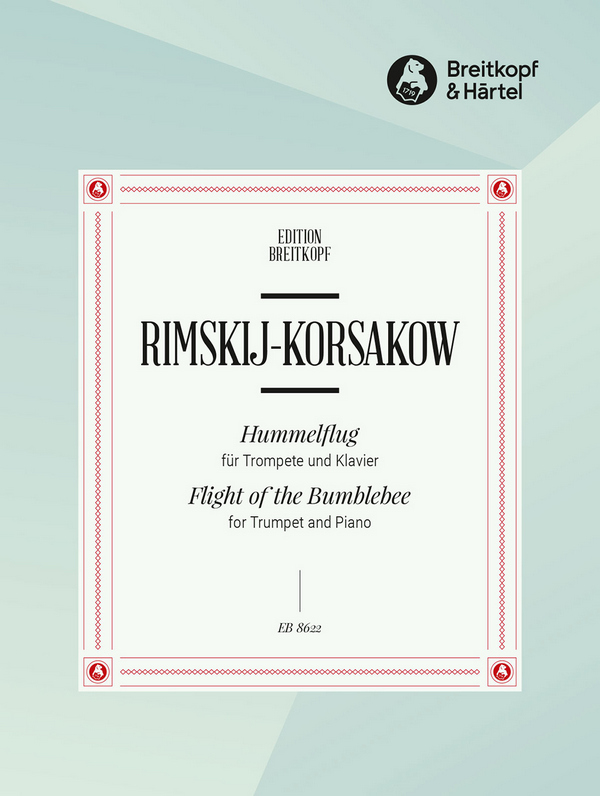 1719

Breitkopf & Härtel

EDITION BREITKOPF

RIMSKIJ-KORSAKOW

Hummelflug
für Trompete und Klavier
Flight of the Bumblebee
for Trumpet and Piano

EB 8622